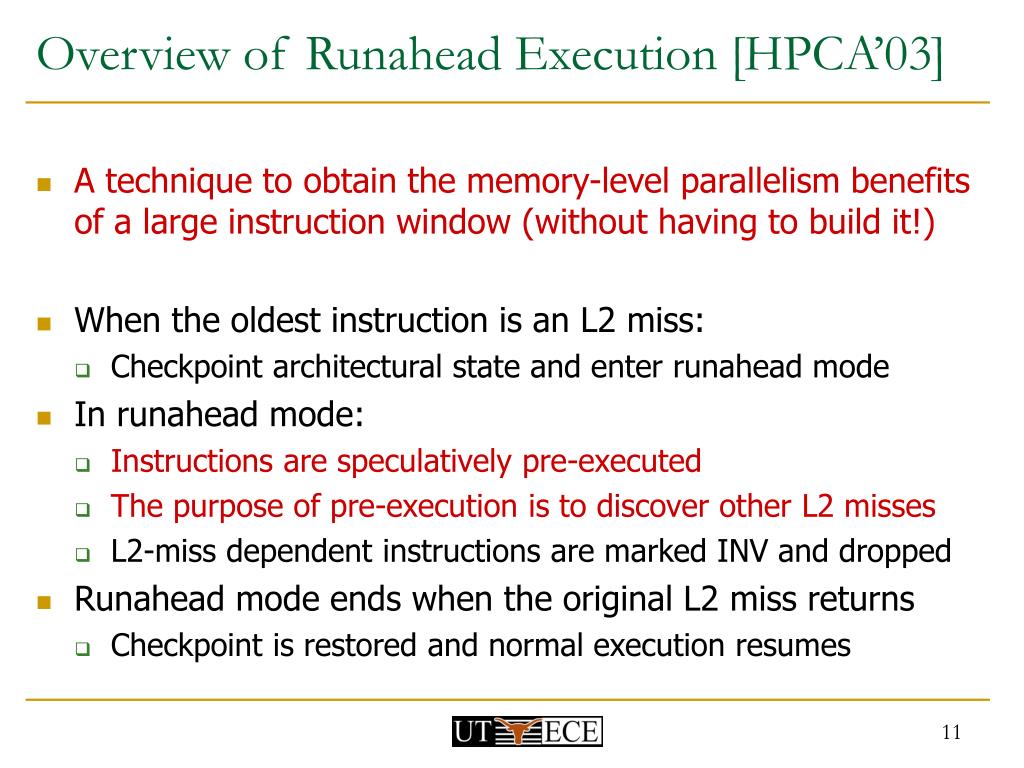 Overview of Runahead Execution [HPCA'03]

A technique to obtain the memory-level parallelism benefits of a large instruction window (without having to build it!)

When the oldest instruction is an L2 miss:

Checkpoint architectural state and enter runahead mode

In runahead mode:

Instructions are speculatively pre-executed

The purpose of pre-execution is to discover other L2 misses

L2-miss dependent instructions are marked INV and dropped

Runahead mode ends when the original L2 miss returns

Checkpoint is restored and normal execution resumes

UT ECE

11